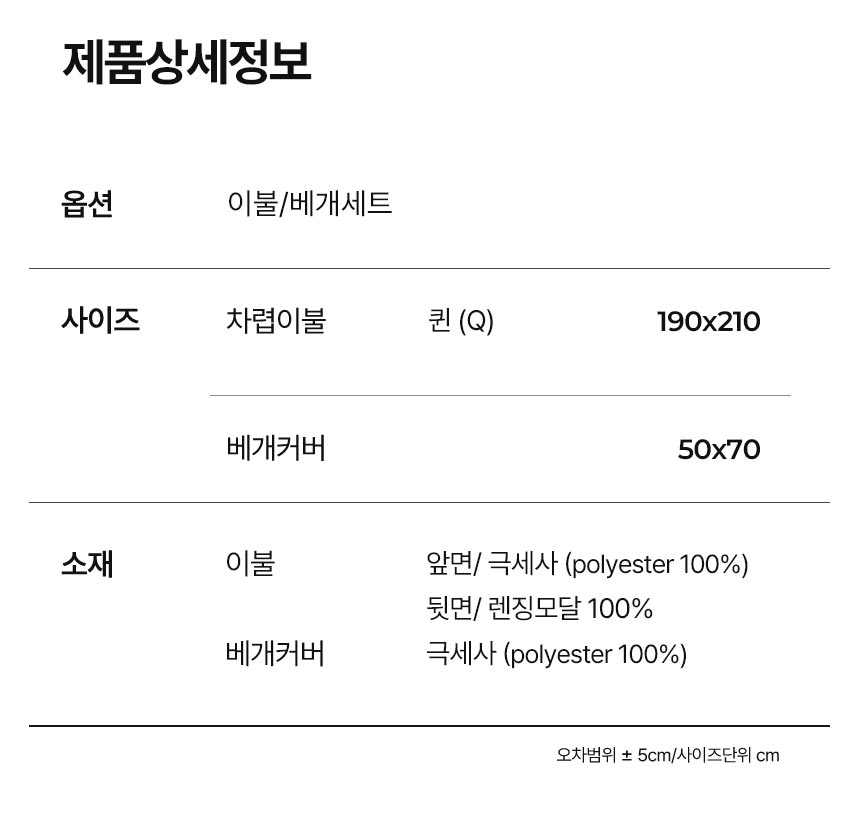 제품상세정보

옵션 이불/베개세트

사이즈 차렵이불 퀸 (Q) 190x210

베개커버 50x70

소재 이불 앞면/ 극세사 (polyester 100%)
뒷면/ 렌징모달 100%
베개커버 극세사 (polyester 100%)

오차범위 ± 5cm/사이즈단위 cm